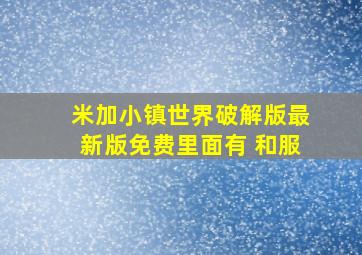 米加小镇世界破解版最新版免费里面有 和服